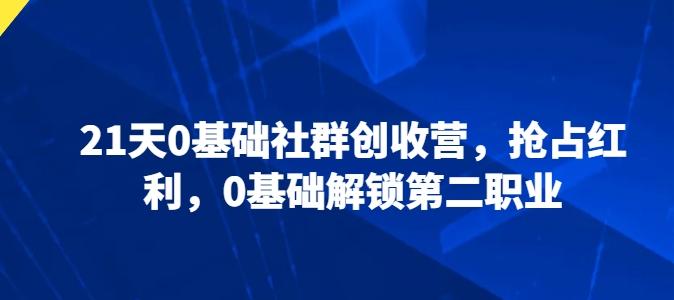 21天0基础社群创收营，抢占红利，0基础解锁第二职业